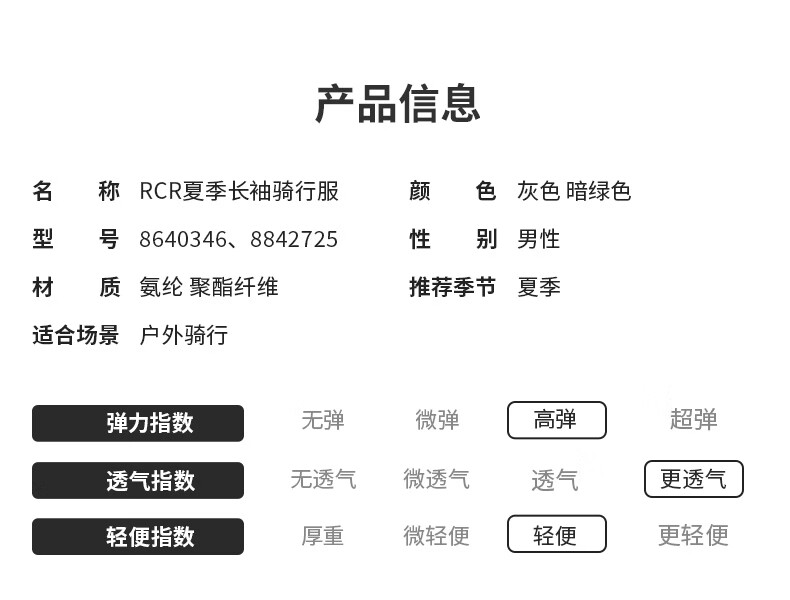 产品信息

名　　称 RCR夏季长袖骑行服

型　　号 8640346、8842725

材　　质 氨纶 聚酯纤维

适合场景 户外骑行

颜　　色 灰色 暗绿色

性　　别 男性

推荐季节 夏季

弹力指数 无弹 微弹 高弹 超弹

透气指数 无透气 微透气 透气 更透气

轻便指数 厚重 微轻便 轻便 更轻便